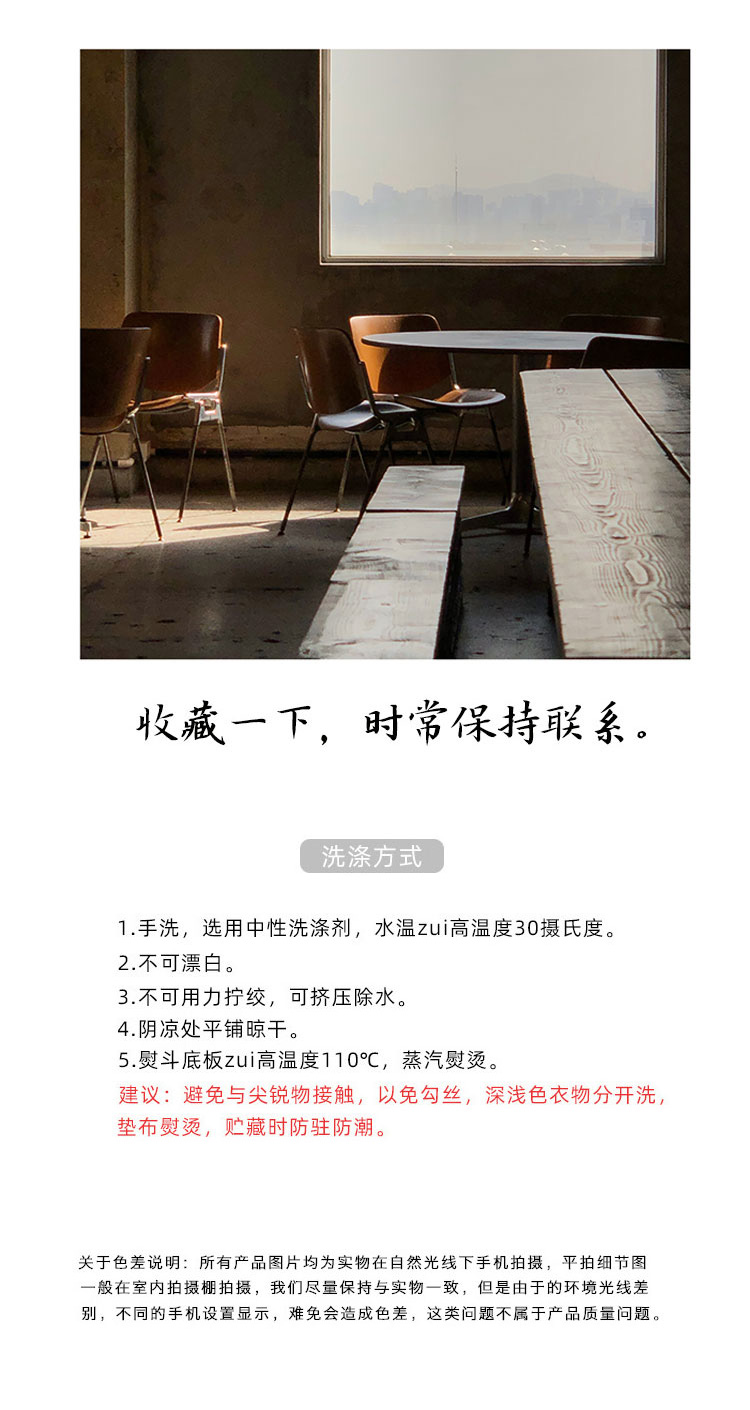 收藏一下，时常保持联系。

洗涤方式

1.手洗，选用中性洗涤剂，水温zui高温度30摄氏度。
2.不可漂白。
3.不可用力拧绞，可挤压除水。
4.阴凉处平铺晾干。
5.熨斗底板zui高温度110℃，蒸汽熨烫。
建议：避免与尖锐物接触，以免勾丝，深浅色衣物分开洗，垫布熨烫，贮藏时防驻防潮。

关于色差说明：所有产品图片均为实物在自然光线下手机拍摄，平拍细节图一般在室内拍摄棚拍摄，我们尽量保持与实物一致，但是由于的环境光线差别，不同的手机设置显示，难免会造成色差，这类问题不属于产品质量问题。